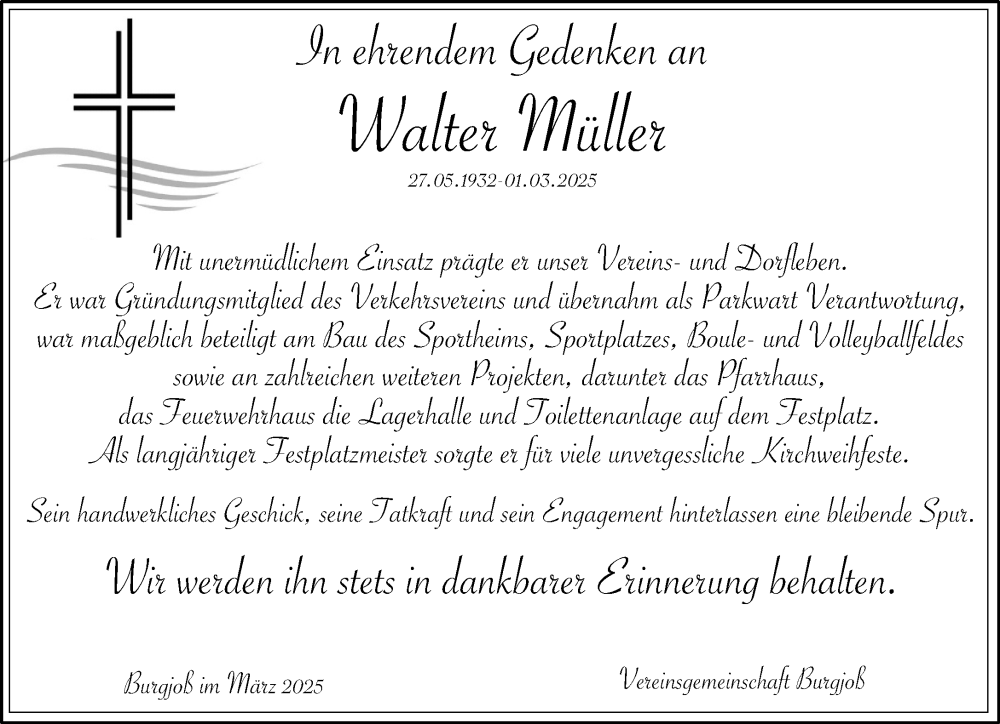 In ehrendem Gedenken an

Walter Müller

27.05.1932-01.03.2025

Mit unermüdlichem Einsatz prägte er unser Vereins- und Dorfleben. Er war Gründungsmitglied des Verkehrsvereins und übernahm als Parkwart Verantwortung, war maßgeblich beteiligt am Bau des Sportheims, Sportplatzes, Boule- und Volleyballfeldes sowie an zahlreichen weiteren Projekten, darunter das Pfarrhaus, das Feuerwehrhaus die Lagerhalle und Toilettenanlage auf dem Festplatz. Als langjähriger Festplatzmeister sorgte er für viele unvergessliche Kirchweihfeste.

Sein handwerkliches Geschick, seine Tatkraft und sein Engagement hinterlassen eine bleibende Spur.

Wir werden ihn stets in dankbarer Erinnerung behalten.

Burgjoß im März 2025

Vereinsgemeinschaft Burgjoß